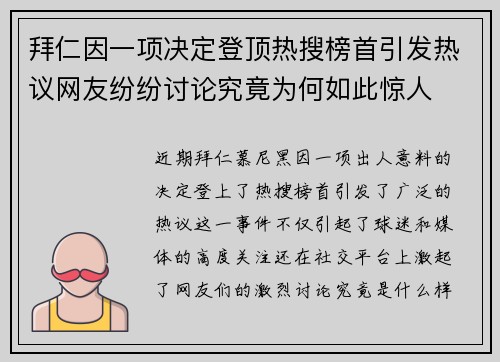 拜仁因一项决定登顶热搜榜首引发热议网友纷纷讨论究竟为何如此惊人

近期拜仁慕尼黑因一项出人意料的决定登上了热搜榜首引发了广泛的热议这一事件不仅引起了球迷和媒体的高度关注还在社交平台上激起了网友们的激烈讨论究竟是什么样